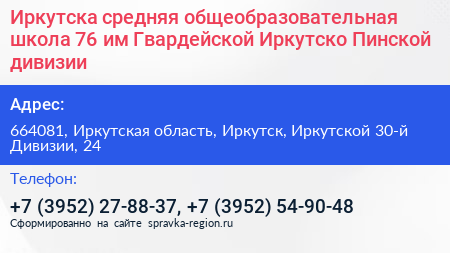 Иркутска средняя общеобразовательная школа 76 им Гвардейской Иркутско Пинской дивизии

Адрес:

664081, Иркутская область, Иркутск, Иркутской 30-й Дивизии, 24

Телефон:

+7 (3952) 27-88-37, +7 (3952) 54-90-48

Сформированно на сайте spravka-region.ru